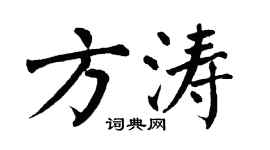 方涛

词典网